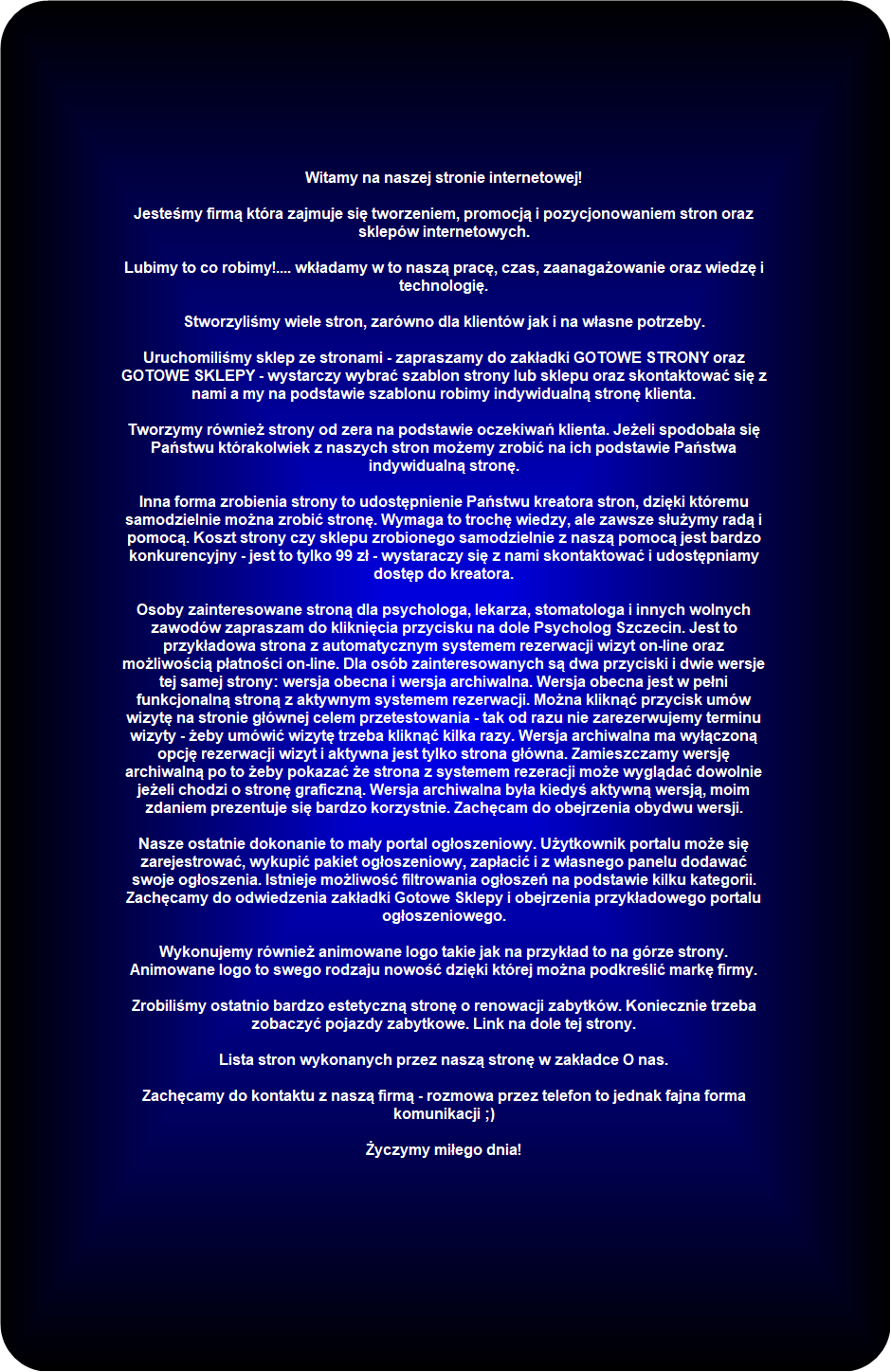 Witamy na naszej stronie internetowej!

Jesteśmy firmą która zajmuje się tworzeniem, promocją i pozycjonowaniem stron oraz sklepów internetowych.

Lubimy to co robimy!.... wkładamy w to naszą pracę, czas, zaanagażowanie oraz wiedzę i technologię.

Stworzyliśmy wiele stron, zarówno dla klientów jak i na własne potrzeby.

Uruchomiliśmy sklep ze stronami - zapraszamy do zakładki GOTOWE STRONY oraz GOTOWE SKLEPY - wystarczy wybrać szablon strony lub sklepu oraz skontaktować się z nami a my na podstawie szablonu robimy indywidualną stronę klienta.

Tworzymy również strony od zera na podstawie oczekiwań klienta. Jeżeli spodobała się Państwu którakolwiek z naszych stron możemy zrobić na ich podstawie Państwa indywidualną stronę.

Inna forma zrobienia strony to udostępnienie Państwu kreatora stron, dzięki któremu samodzielnie można zrobić stronę. Wymaga to trochę wiedzy, ale zawsze służymy radą i pomocą. Koszt strony czy sklepu zrobionego samodzielnie z naszą pomocą jest bardzo konkurencyjny - jest to tylko 99 zł - wystaraczy się z nami skontaktować i udostępniamy dostęp do kreatora.

Osoby zainteresowane stroną dla psychologa, lekarza, stomatologa i innych wolnych zawodów zapraszam do kliknięcia przycisku na dole Psycholog Szczecin. Jest to przykładowa strona z automatycznym systemem rezerwacji wizyt on-line oraz możliwością płatności on-line. Dla osób zainteresowanych są dwa przyciski i dwie wersje tej samej strony: wersja obecna i wersja archiwalna. Wersja obecna jest w pełni funkcjonalną stroną z aktywnym systemem rezerwacji. Można kliknąć przycisk umów wizytę na stronie głównej celem przetestowania - tak od razu nie zarezerwujemy terminu wizyty - żeby umówić wizytę trzeba kliknąć kilka razy. Wersja archiwalna ma wyłączoną opcję rezerwacji wizyt i aktywna jest tylko strona główna. Zamieszczamy wersję archiwalną po to żeby pokazać że strona z systemem rezeracji może wyglądać dowolnie jeżeli chodzi o stronę graficzną. Wersja archiwalna była kiedyś aktywną wersją, moim zdaniem prezentuje się bardzo korzystnie. Zachęcam do obejrzenia obydwu wersji.

Nasze ostatnie dokonanie to mały portal ogłoszeniowy. Użytkownik portalu może się zarejestrować, wykupić pakiet ogłoszeniowy, zapłacić i z własnego panelu dodawać swoje ogłoszenia. Istnieje możliwość filtrowania ogłoszeń na podstawie kilku kategorii. Zachęcamy do odwiedzenia zakładki Gotowe Sklepy i obejrzenia przykładowego portalu ogłoszeniowego.

Wykonujemy również animowane logo takie jak na przykład to na górze strony. Animowane logo to swego rodzaju nowość dzięki której można podkreślić markę firmy.

Zrobiliśmy ostatnio bardzo estetyczną stronę o renowacji zabytków. Koniecznie trzeba zobaczyć pojazdy zabytkowe. Link na dole tej strony.

Lista stron wykonanych przez naszą stronę w zakładce O nas.

Zachęcamy do kontaktu z naszą firmą - rozmowa przez telefon to jednak fajna forma komunikacji ;)

Życzymy miłego dnia!